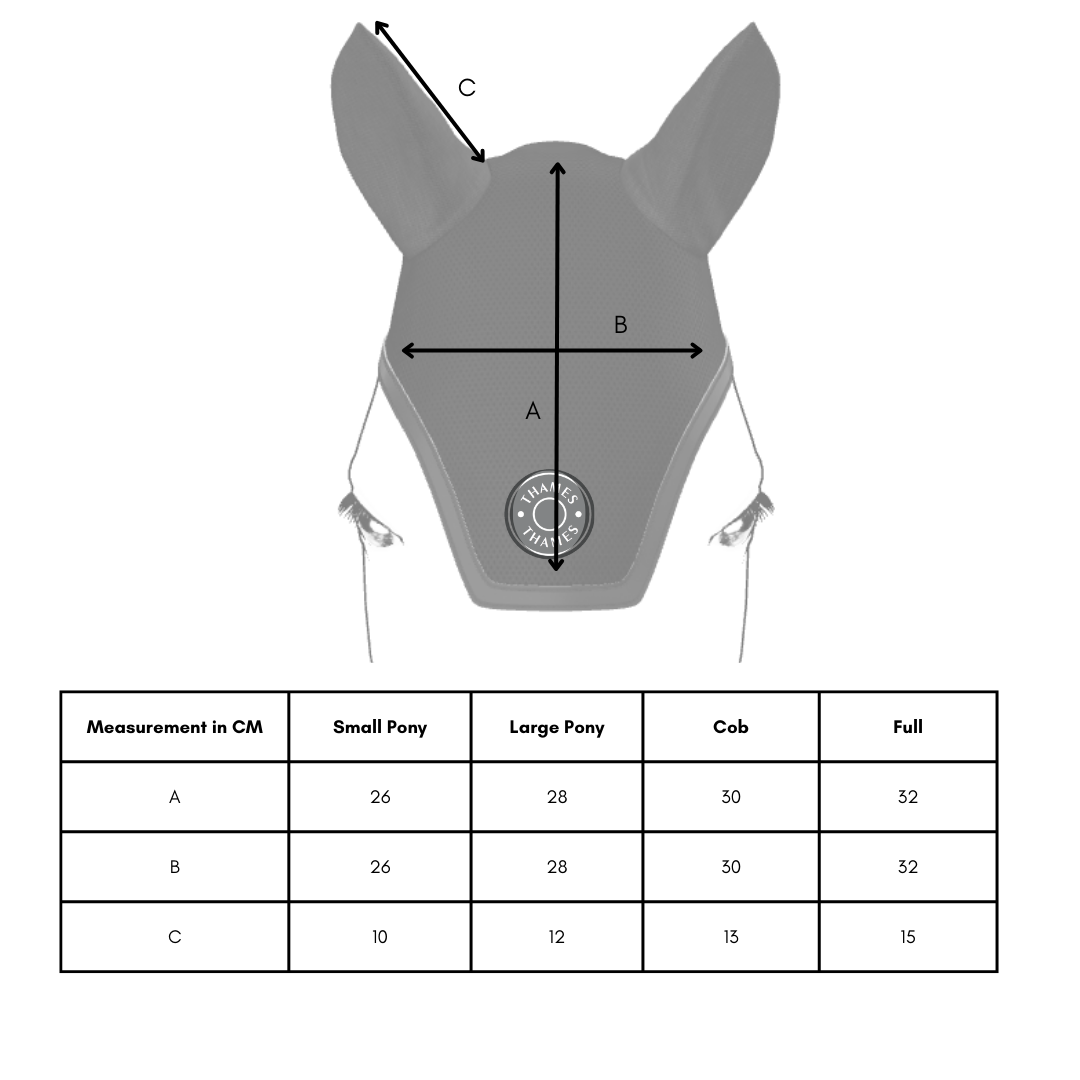 C

B

A

THAMES THAMES

| Measurement in CM | Small Pony | Large Pony | Cob | Full |
|---|---|---|---|---|
| A | 26 | 28 | 30 | 32 |
| B | 26 | 28 | 30 | 32 |
| C | 10 | 12 | 13 | 15 |